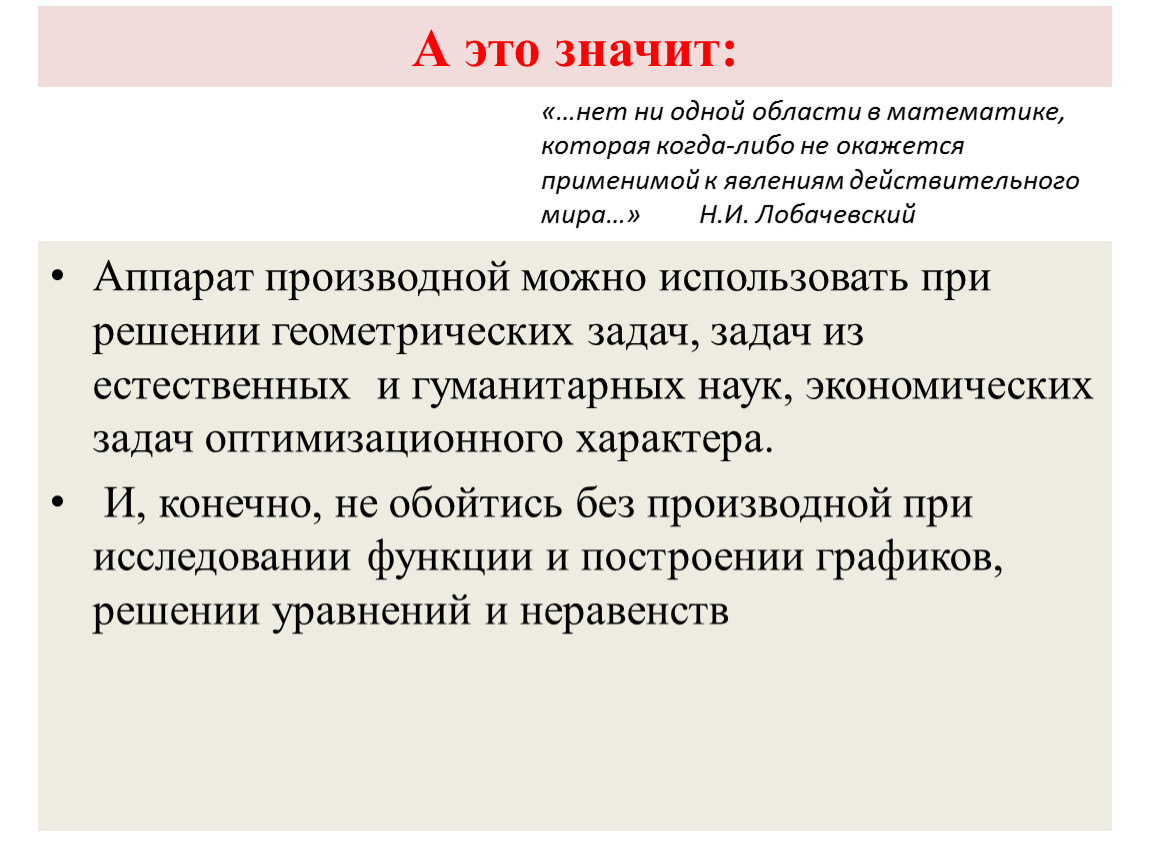 А это значит:

«…нет ни одной области в математике, которая когда-либо не окажется применимой к явлениям действительного мира…» Н.И. Лобачевский

• Аппарат производной можно использовать при решении геометрических задач, задач из естественных и гуманитарных наук, экономических задач оптимизационного характера.

• И, конечно, не обойтись без производной при исследовании функции и построении графиков, решении уравнений и неравенств